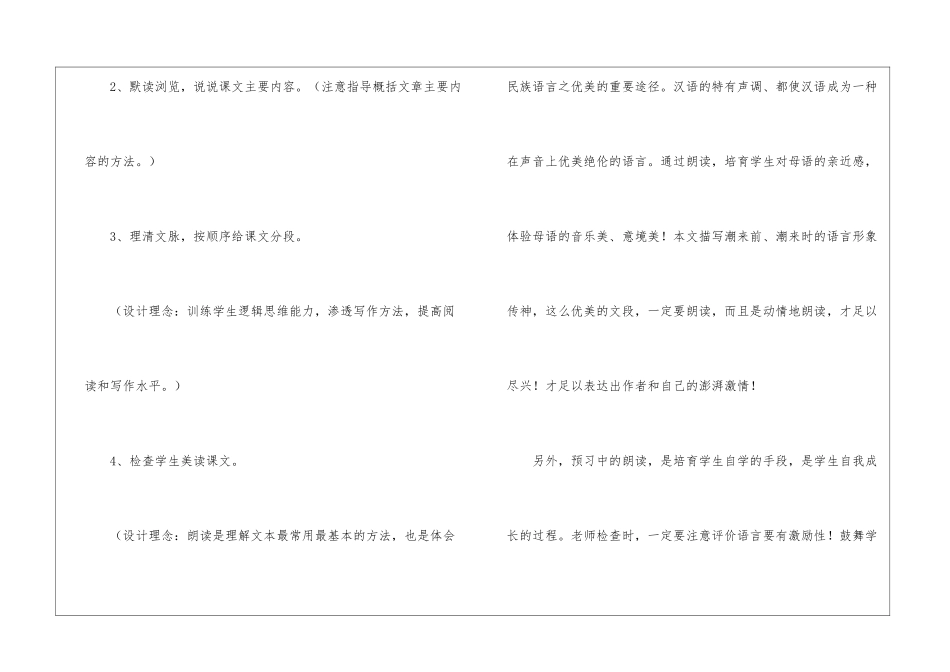 2、默读浏览，说说课文主要内容。（注意指导概括文章主要内容的方法。）

3、理清文脉，按顺序给课文分段。

（设计理念：训练学生逻辑思维能力，渗透写作方法，提高阅读和写作水平。）

4、检查学生美读课文。

（设计理念：朗读是理解文本最常用最基本的方法，也是体会民族语言之优美的重要途径。汉语的特有声调、都使汉语成为一种在声音上优美绝伦的语言。通过朗读，培育学生对母语的亲近感，体验母语的音乐美、意境美！本文描写潮来前、潮来时的语言形象传神，这么优美的文段，一定要朗读，而且是动情地朗读，才足以尽兴！才足以表达出作者和自己的澎湃激情！

另外，预习中的朗读，是培育学生自学的手段，是学生自我成长的过程。老师检查时，一定要注意评价语言要有激励性！鼓舞学